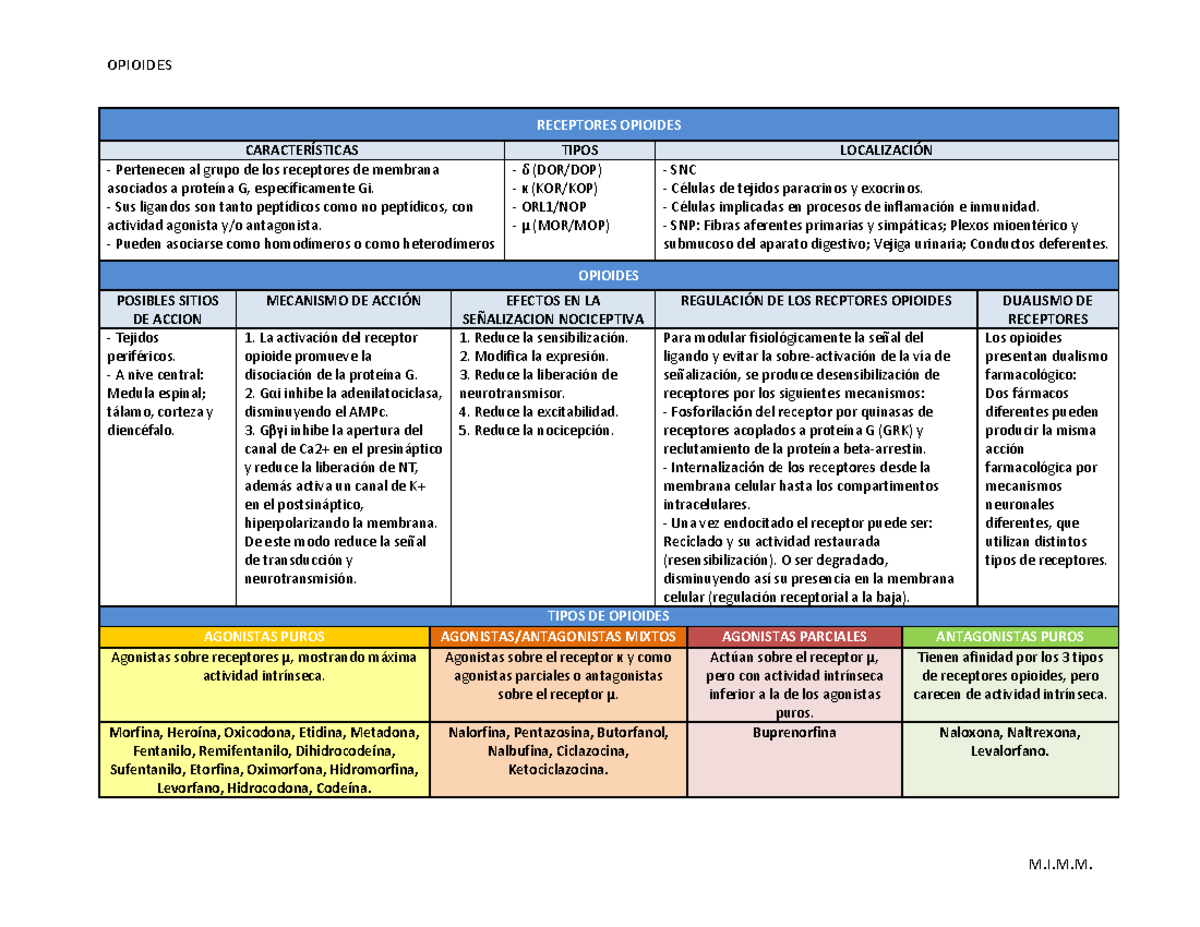 OPIOIDES

RECEPTORES OPIOIDES

| CARACTERÍSTICAS | TIPOS | LOCALIZACIÓN |
|---|---|---|
| - Pertenecen al grupo de los receptores de membrana asociados a proteína G, específicamente Gi. - Sus ligandos son tanto peptídicos como no peptídicos, con actividad agonista y/o antagonista. - Pueden asociarse como homodímeros o como heterodímeros | - δ (DOR/DOP) - κ (KOR/KOP) - ORL1/NOP - μ (MOR/MOP) | - SNC - Células de tejidos paracrinos y exocrinos. - Células implicadas en procesos de inflamación e inmunidad. - SNP: Fibras aferentes primarias y simpáticas; Plexos mioentérico y submucoso del aparato digestivo; Vejiga urinaria; Conductos deferentes. |

OPIOIDES

| POSIBLES SITIOS DE ACCION | MECANISMO DE ACCIÓN | EFECTOS EN LA SEÑALIZACION NOCICEPTIVA | REGULACIÓN DE LOS RECPTORES OPIOIDES | DUALISMO DE RECEPTORES |
|---|---|---|---|---|
| - Tejidos periféricos. - A nive central: Medula espinal; tálamo, corteza y diencéfalo. | 1. La activación del receptor opioide promueve la disociación de la proteína G. 2. Gαi inhibe la adenilatociclasa, disminuyendo el AMPc. 3. Gβγi inhibe la apertura del canal de Ca2+ en el presináptico y reduce la liberación de NT, además activa un canal de K+ en el postsináptico, hiperpolarizando la membrana. De este modo reduce la señal de transducción y neurotransmisión. | 1. Reduce la sensibilización. 2. Modifica la expresión. 3. Reduce la liberación de neurotransmisor. 4. Reduce la excitabilidad. 5. Reduce la nocicepción. | Para modular fisiológicamente la señal del ligando y evitar la sobre-activación de la vía de señalización, se produce desensibilización de receptores por los siguientes mecanismos: - Fosforilación del receptor por quinasas de receptores acoplados a proteína G (GRK) y reclutamiento de la proteína beta-arrestin. - Internalización de los receptores desde la membrana celular hasta los compartimentos intracelulares. - Una vez endocitado el receptor puede ser: Reciclado y su actividad restaurada (resensibilización). O ser degradado, disminuyendo así su presencia en la membrana celular (regulación receptorial a la baja). | Los opioides presentan dualismo farmacológico: Dos fármacos diferentes pueden producir la misma acción farmacológica por mecanismos neuronales diferentes, que utilizan distintos tipos de receptores. |

TIPOS DE OPIOIDES

| AGONISTAS PUROS | AGONISTAS/ANTAGONISTAS MIXTOS | AGONISTAS PARCIALES | ANTAGONISTAS PUROS |
|---|---|---|---|
| Agonistas sobre receptores μ, mostrando máxima actividad intrínseca. | Agonistas sobre el receptor κ y como agonistas parciales o antagonistas sobre el receptor μ. | Actúan sobre el receptor μ, pero con actividad intrínseca inferior a la de los agonistas puros. | Tienen afinidad por los 3 tipos de receptores opioides, pero carecen de actividad intrínseca. |
| Morfina, Heroína, Oxicodona, Etidina, Metadona, Fentanilo, Remifentanilo, Dihidrocodeína, Sufentanilo, Etorfina, Oximorfona, Hidromorfina, Levorfano, Hidrocodona, Codeína. | Nalorfina, Pentazosina, Butorfanol, Nalbufina, Ciclazocina, Ketociclazocina. | Buprenorfina | Naloxona, Naltrexona, Levalorfano. |

M.I.M.M.